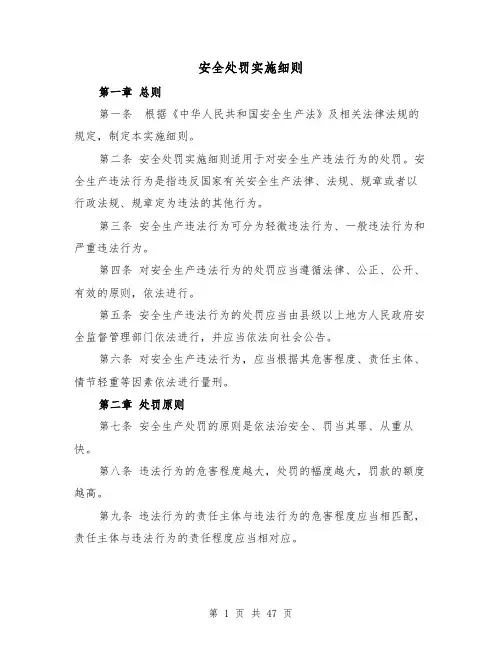 安全处罚实施细则

第一章 总则

第一条 根据《中华人民共和国安全生产法》及相关法律法规的规定，制定本实施细则。

第二条 安全处罚实施细则适用于对安全生产违法行为的处罚。安全生产违法行为是指违反国家有关安全生产法律、法规、规章或者以行政法规、规章定为违法的其他行为。

第三条 安全生产违法行为可分为轻微违法行为、一般违法行为和严重违法行为。

第四条 对安全生产违法行为的处罚应当遵循法律、公正、公开、有效的原则，依法进行。

第五条 安全生产违法行为的处罚应当由县级以上地方人民政府安全监督管理部门依法进行，并应当依法向社会公告。

第六条 对安全生产违法行为，应当根据其危害程度、责任主体、情节轻重等因素依法进行量刑。

第二章 处罚原则

第七条 安全生产处罚的原则是依法治安全、罚当其罪、从重从快。

第八条 违法行为的危害程度越大，处罚的幅度越大，罚款的额度越高。

第九条 违法行为的责任主体与违法行为的危害程度应当相匹配，责任主体与违法行为的责任程度应当相对应。

第 1 页 共 47 页